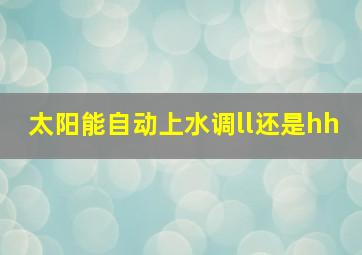 太阳能自动上水调ll还是hh